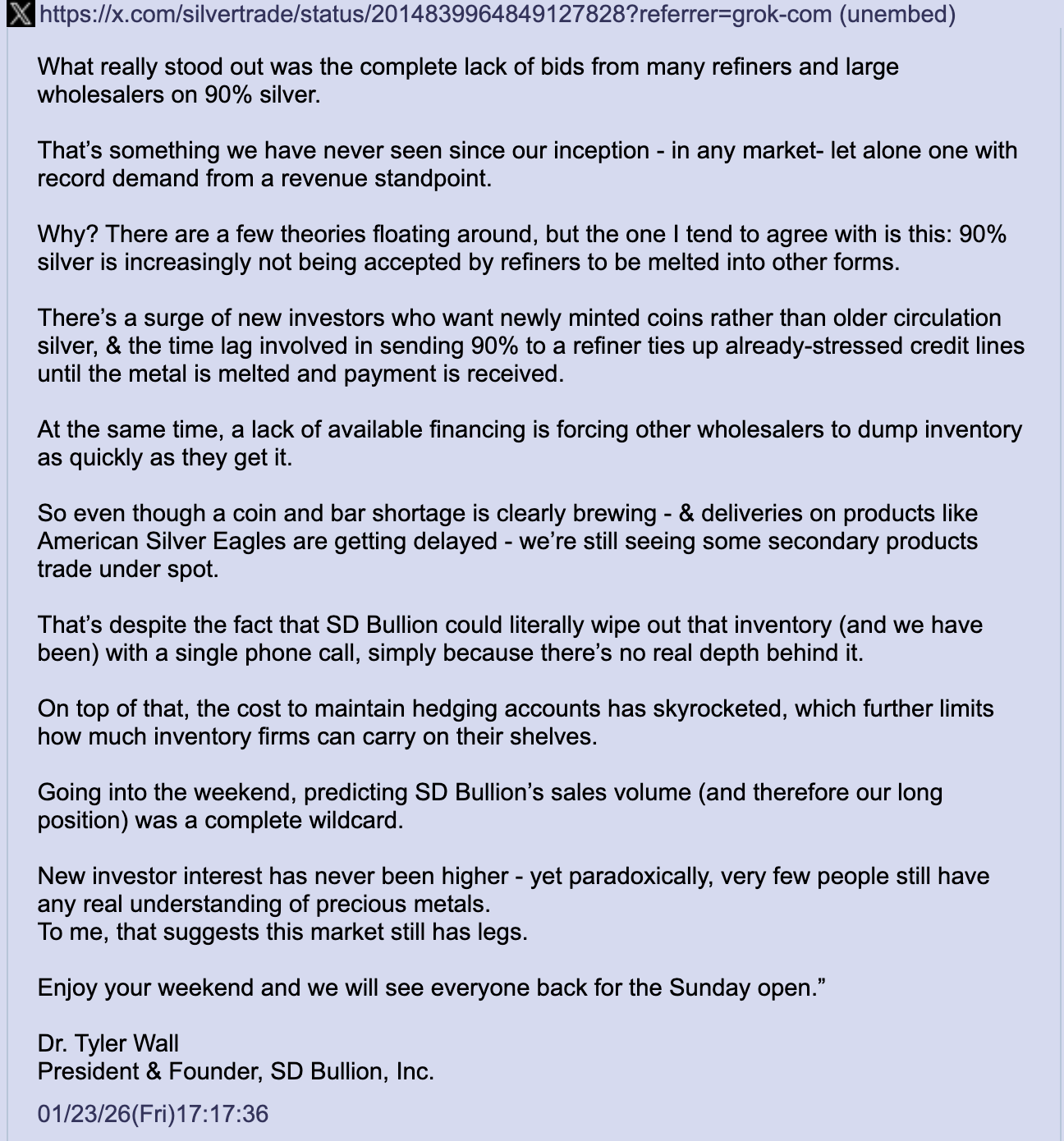 https://x.com/silvertrade/status/2014839964849127828?referrer=grok-com (unembed)

What really stood out was the complete lack of bids from many refiners and large wholesalers on 90% silver.

That’s something we have never seen since our inception - in any market- let alone one with record demand from a revenue standpoint.

Why? There are a few theories floating around, but the one I tend to agree with is this: 90% silver is increasingly not being accepted by refiners to be melted into other forms.

There’s a surge of new investors who want newly minted coins rather than older circulation silver, & the time lag involved in sending 90% to a refiner ties up already-stressed credit lines until the metal is melted and payment is received.

At the same time, a lack of available financing is forcing other wholesalers to dump inventory as quickly as they get it.

So even though a coin and bar shortage is clearly brewing - & deliveries on products like American Silver Eagles are getting delayed - we’re still seeing some secondary products trade under spot.

That’s despite the fact that SD Bullion could literally wipe out that inventory (and we have been) with a single phone call, simply because there’s no real depth behind it.

On top of that, the cost to maintain hedging accounts has skyrocketed, which further limits how much inventory firms can carry on their shelves.

Going into the weekend, predicting SD Bullion’s sales volume (and therefore our long position) was a complete wildcard.

New investor interest has never been higher - yet paradoxically, very few people still have any real understanding of precious metals.
To me, that suggests this market still has legs.

Enjoy your weekend and we will see everyone back for the Sunday open.”

Dr. Tyler Wall
President & Founder, SD Bullion, Inc.

01/23/26(Fri)17:17:36